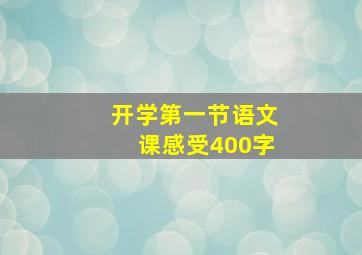 开学第一节语文课感受400字